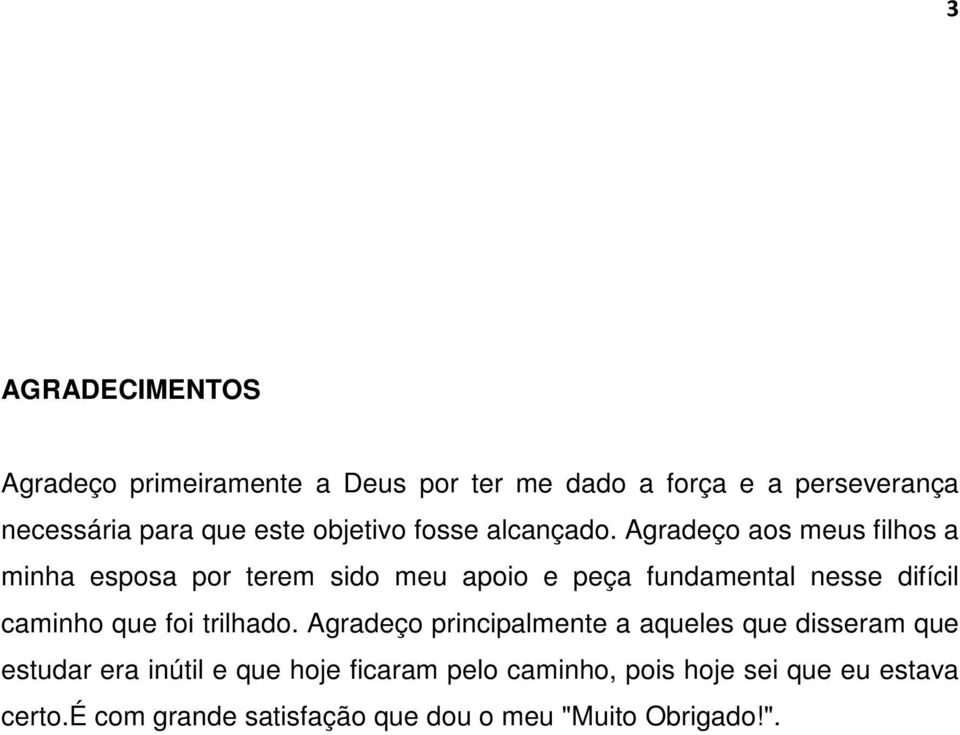 3

AGRADECIMENTOS

Agradeço primeiramente a Deus por ter me dado a força e a perseverança necessária para que este objetivo fosse alcançado. Agradeço aos meus filhos a minha esposa por terem sido meu apoio e peça fundamental nesse difícil caminho que foi trilhado. Agradeço principalmente a aqueles que disseram que estudar era inútil e que hoje ficaram pelo caminho, pois hoje sei que eu estava certo.É com grande satisfação que dou o meu "Muito Obrigado!".